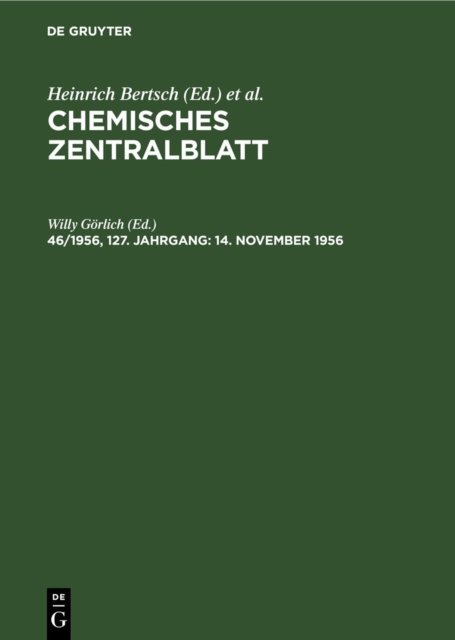 DE GRUYTER

Heinrich Bertsch (Ed.) et al.
CHEMISCHES ZENTRALBLATT

Willy Görlich (Ed.)
46/1956, 127. JAHRGANG: 14. NOVEMBER 1956

DE
G